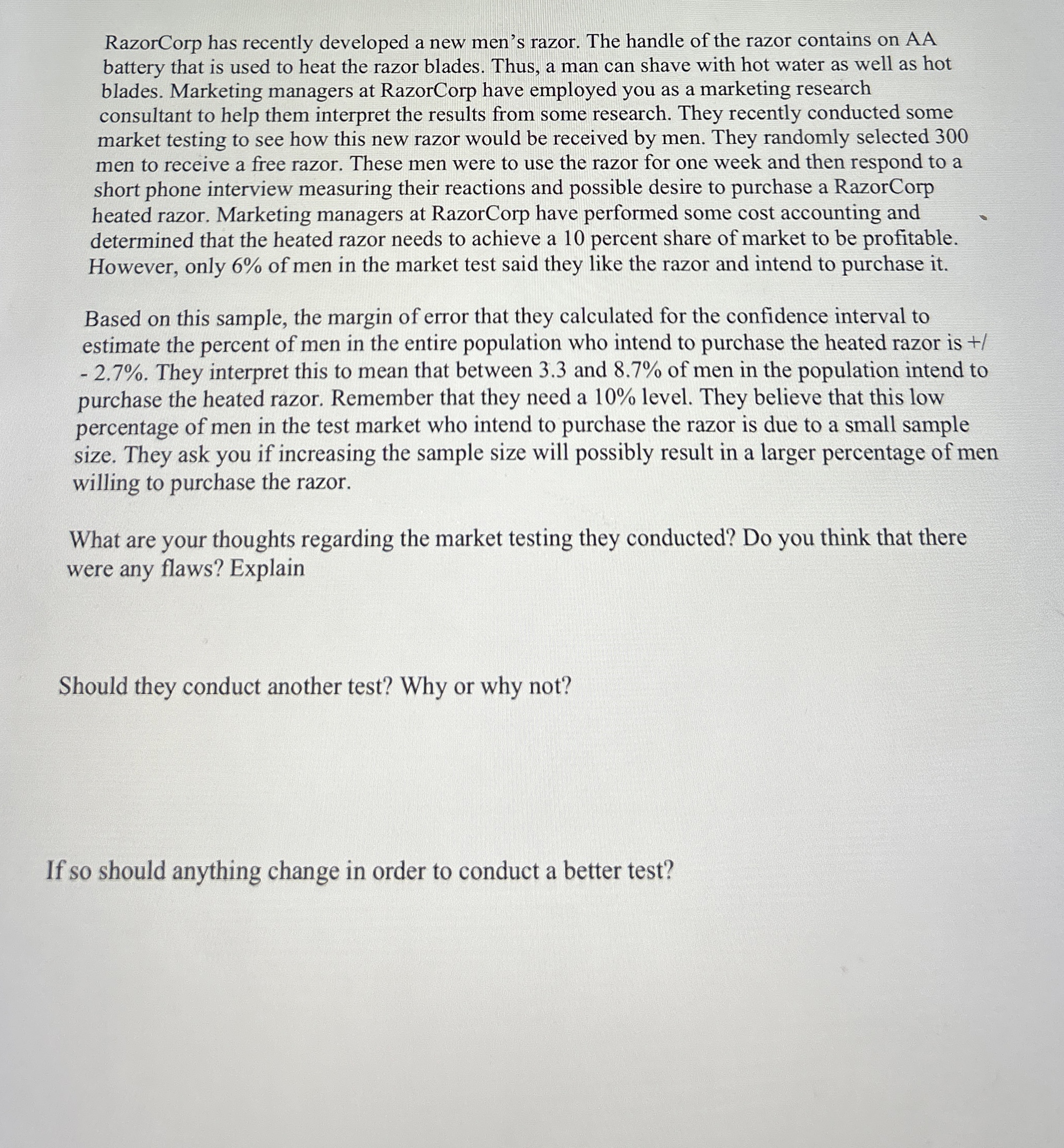 RazorCorp has recently developed a new men's razor. The handle of the razor contains on AA battery that is used to heat the razor blades. Thus, a man can shave with hot water as well as hot blades. Marketing managers at RazorCorp have employed you as a marketing research consultant to help them interpret the results from some research. They recently conducted some market testing to see how this new razor would be received by men. They randomly selected 300 men to receive a free razor. These men were to use the razor for one week and then respond to a short phone interview measuring their reactions and possible desire to purchase a RazorCorp heated razor. Marketing managers at RazorCorp have performed some cost accounting and determined that the heated razor needs to achieve a 10 percent share of market to be profitable. However, only 6% of men in the market test said they like the razor and intend to purchase it.

Based on this sample, the margin of error that they calculated for the confidence interval to estimate the percent of men in the entire population who intend to purchase the heated razor is +/ - 2.7%. They interpret this to mean that between 3.3 and 8.7% of men in the population intend to purchase the heated razor. Remember that they need a 10% level. They believe that this low percentage of men in the test market who intend to purchase the razor is due to a small sample size. They ask you if increasing the sample size will possibly result in a larger percentage of men willing to purchase the razor.

What are your thoughts regarding the market testing they conducted? Do you think that there were any flaws? Explain

Should they conduct another test? Why or why not?

If so should anything change in order to conduct a better test?